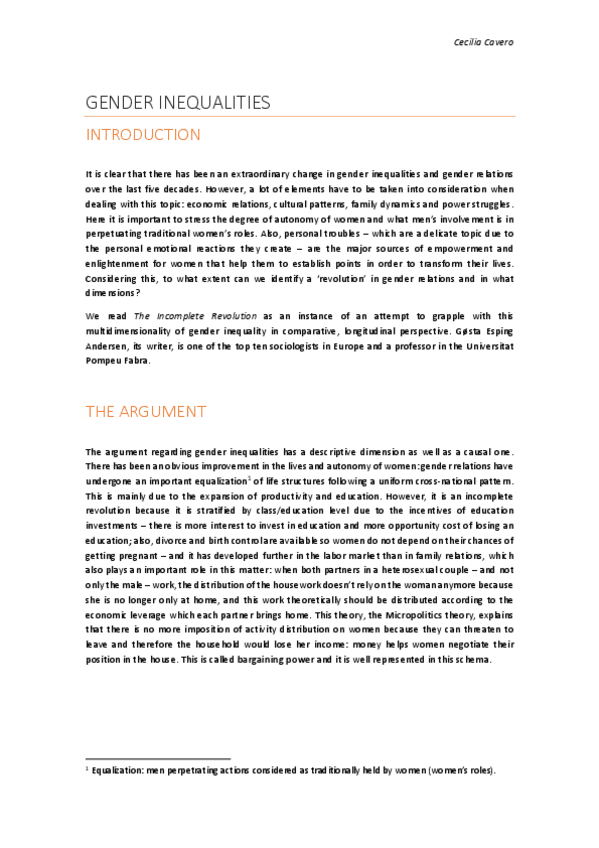 Cecilia Cavero

GENDER INEQUALITIES

INTRODUCTION

It is clear that there has been an extraordinary change in gender inequalities and gender relations over the last five decades. However, a lot of elements have to be taken into consideration when dealing with this topic: economic relations, cultural patterns, family dynamics and power struggles. Here it is important to stress the degree of autonomy of women and what men's involvement is in perpetuating traditional women's roles. Also, personal troubles – which are a delicate topic due to the personal emotional reactions they create – are the major sources of empowerment and enlightenment for women that help them to establish points in order to transform their lives. Considering this, to what extent can we identify a 'revolution' in gender relations and in what dimensions?

We read The Incomplete Revolution as an instance of an attempt to grapple with this multidimensionality of gender inequality in comparative, longitudinal perspective. Gøsta Esping Andersen, its writer, is one of the top ten sociologists in Europe and a professor in the Universitat Pompeu Fabra.

THE ARGUMENT

The argument regarding gender inequalities has a descriptive dimension as well as a causal one. There has been an obvious improvement in the lives and autonomy of women: gender relations have undergone an important equalization$^1$ of life structures following a uniform cross-national pattern. This is mainly due to the expansion of productivity and education. However, it is an incomplete revolution because it is stratified by class/education level due to the incentives of education investments – there is more interest to invest in education and more opportunity cost of losing an education; also, divorce and birth control are available so women do not depend on their chances of getting pregnant – and it has developed further in the labor market than in family relations, which also plays an important role in this matter: when both partners in a heterosexual couple – and not only the male – work, the distribution of the housework doesn't rely on the woman anymore because she is no longer only at home, and this work theoretically should be distributed according to the economic leverage which each partner brings home. This theory, the Micropolitics theory, explains that there is no more imposition of activity distribution on women because they can threaten to leave and therefore the household would lose her income: money helps women negotiate their position in the house. This is called bargaining power and it is well represented in this schema.

$^1$ Equalization: men perpetrating actions considered as traditionally held by women (women's roles).